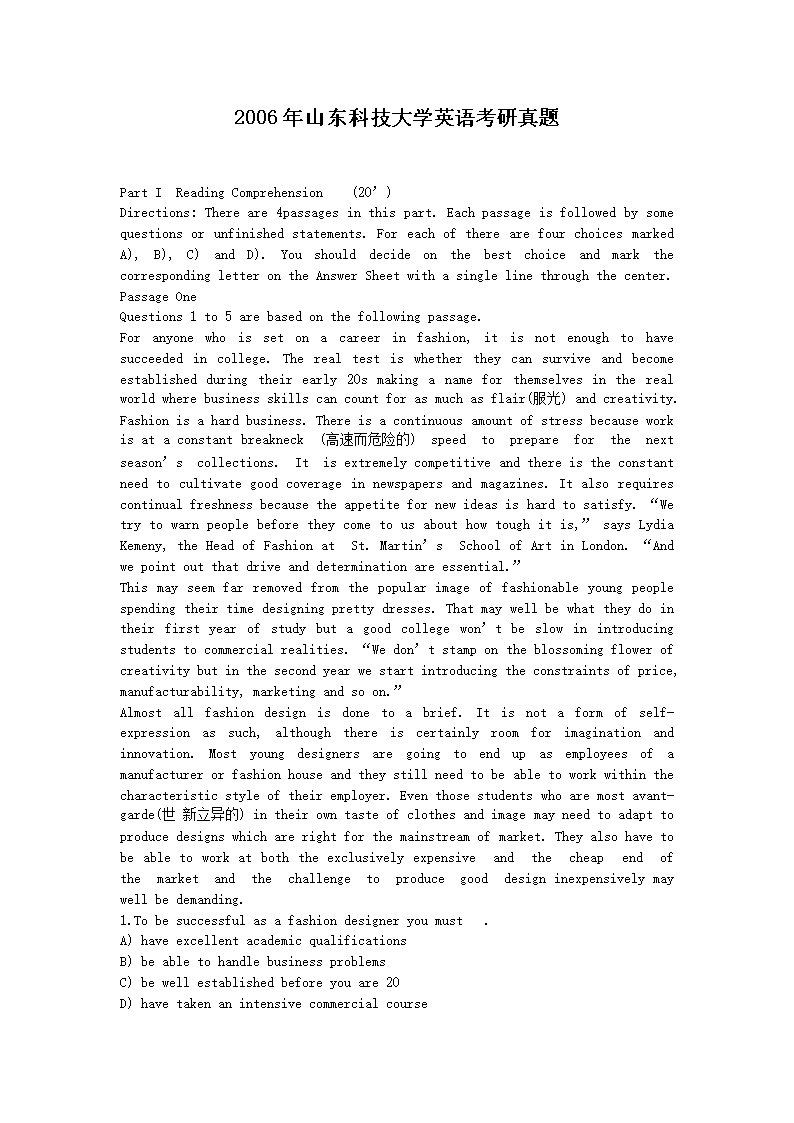 2006年山东科技大学英语考研真题

Part I Reading Comprehension (20’)
Directions: There are 4passages in this part. Each passage is followed by some questions or unfinished statements. For each of there are four choices marked A), B), C) and D). You should decide on the best choice and mark the corresponding letter on the Answer Sheet with a single line through the center.
Passage One
Questions 1 to 5 are based on the following passage.
For anyone who is set on a career in fashion, it is not enough to have succeeded in college. The real test is whether they can survive and become established during their early 20s making a name for themselves in the real world where business skills can count for as much as flair(眼光) and creativity. Fashion is a hard business. There is a continuous amount of stress because work is at a constant breakneck (高速而危险的) speed to prepare for the next season’s collections. It is extremely competitive and there is the constant need to cultivate good coverage in newspapers and magazines. It also requires continual freshness because the appetite for new ideas is hard to satisfy. “We try to warn people before they come to us about how tough it is,” says Lydia Kemeny, the Head of Fashion at St. Martin’s School of Art in London. “And we point out that drive and determination are essential.”
This may seem far removed from the popular image of fashionable young people spending their time designing pretty dresses. That may well be what they do in their first year of study but a good college won’t be slow in introducing students to commercial realities. “We don’t stamp on the blossoming flower of creativity but in the second year we start introducing the constraints of price, manufacturability, marketing and so on.”
Almost all fashion design is done to a brief. It is not a form of self-expression as such, although there is certainly room for imagination and innovation. Most young designers are going to end up as employees of a manufacturer or fashion house and they still need to be able to work within the characteristic style of their employer. Even those students who are most avant-garde(世 新立异的) in their own taste of clothes and image may need to adapt to produce designs which are right for the mainstream of market. They also have to be able to work at both the exclusively expensive and the cheap end of the market and the challenge to produce good design inexpensively may well be demanding.
1.To be successful as a fashion designer you must .
A) have excellent academic qualifications
B) be able to handle business problems
C) be well established before you are 20
D) have taken an intensive commercial course